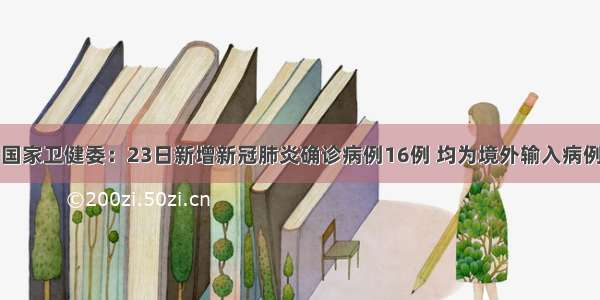 国家卫健委：23日新增新冠肺炎确诊病例16例 均为境外输入病例

©200zi.50zi.cn